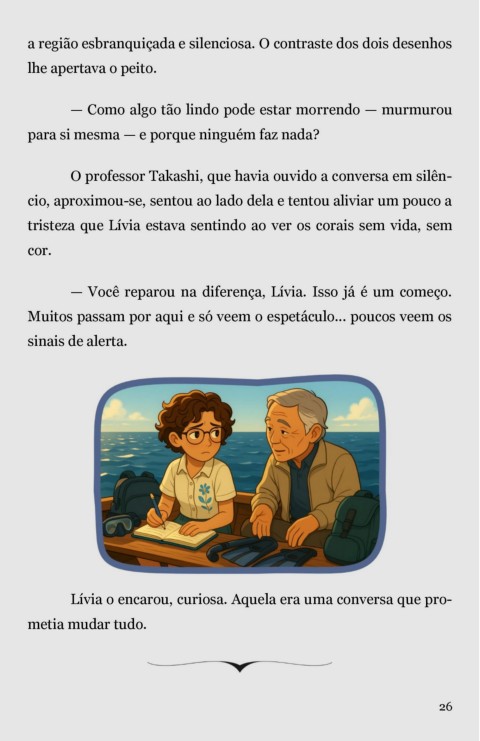 a região esbranquiçada e silenciosa. O contraste dos dois desenhos lhe apertava o peito.

— Como algo tão lindo pode estar morrendo — murmurou para si mesma — e porque ninguém faz nada?

O professor Takashi, que havia ouvido a conversa em silêncio, aproximou-se, sentou ao lado dela e tentou aliviar um pouco a tristeza que Lívia estava sentindo ao ver os corais sem vida, sem cor.

— Você reparou na diferença, Lívia. Isso já é um começo. Muitos passam por aqui e só veem o espetáculo... poucos veem os sinais de alerta.

Lívia o encarou, curiosa. Aquela era uma conversa que prometia mudar tudo.

26